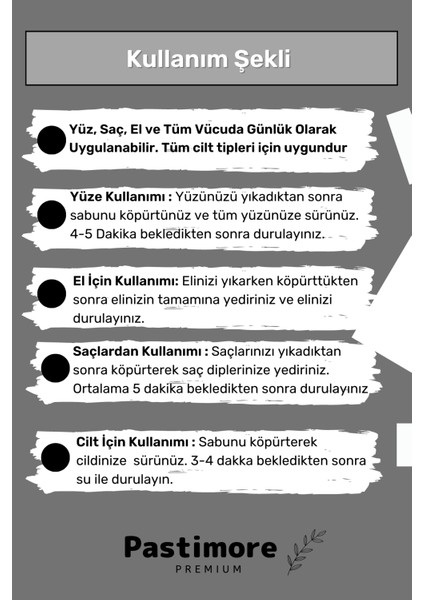 Kullanım Şekli

Yüz, Saç, El ve Tüm Vücuda Günlük Olarak Uygulanabilir. Tüm cilt tipleri için uygundur

Yüze Kullanımı : Yüzünüzü yıkadıktan sonra sabunu köpürtünüz ve tüm yüzünüze sürünüz. 4-5 Dakika bekledikten sonra durulayınız.

El İçin Kullanımı: Elinizi yıkarken köpürttükten sonra elinizin tamamına yediriniz ve elinizi durulayınız.

Saçlardan Kullanımı : Saçlarınızı yıkadıktan sonra köpürterek saç diplerinize yediriniz. Ortalama 5 dakika bekledikten sonra durulayınız

Cilt İçin Kullanımı : Sabunu köpürterek cildinize sürünüz. 3-4 dakka bekledikten sonra su ile durulayın.

Pastimore
PREMIUM